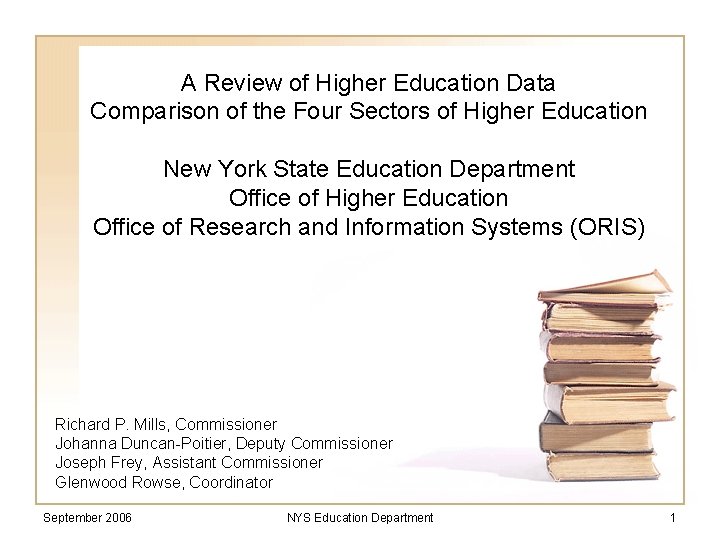 A Review of Higher Education Data
Comparison of the Four Sectors of Higher Education

New York State Education Department
Office of Higher Education
Office of Research and Information Systems (ORIS)

Richard P. Mills, Commissioner
Johanna Duncan-Poitier, Deputy Commissioner
Joseph Frey, Assistant Commissioner
Glenwood Rowse, Coordinator

September 2006 NYS Education Department 1